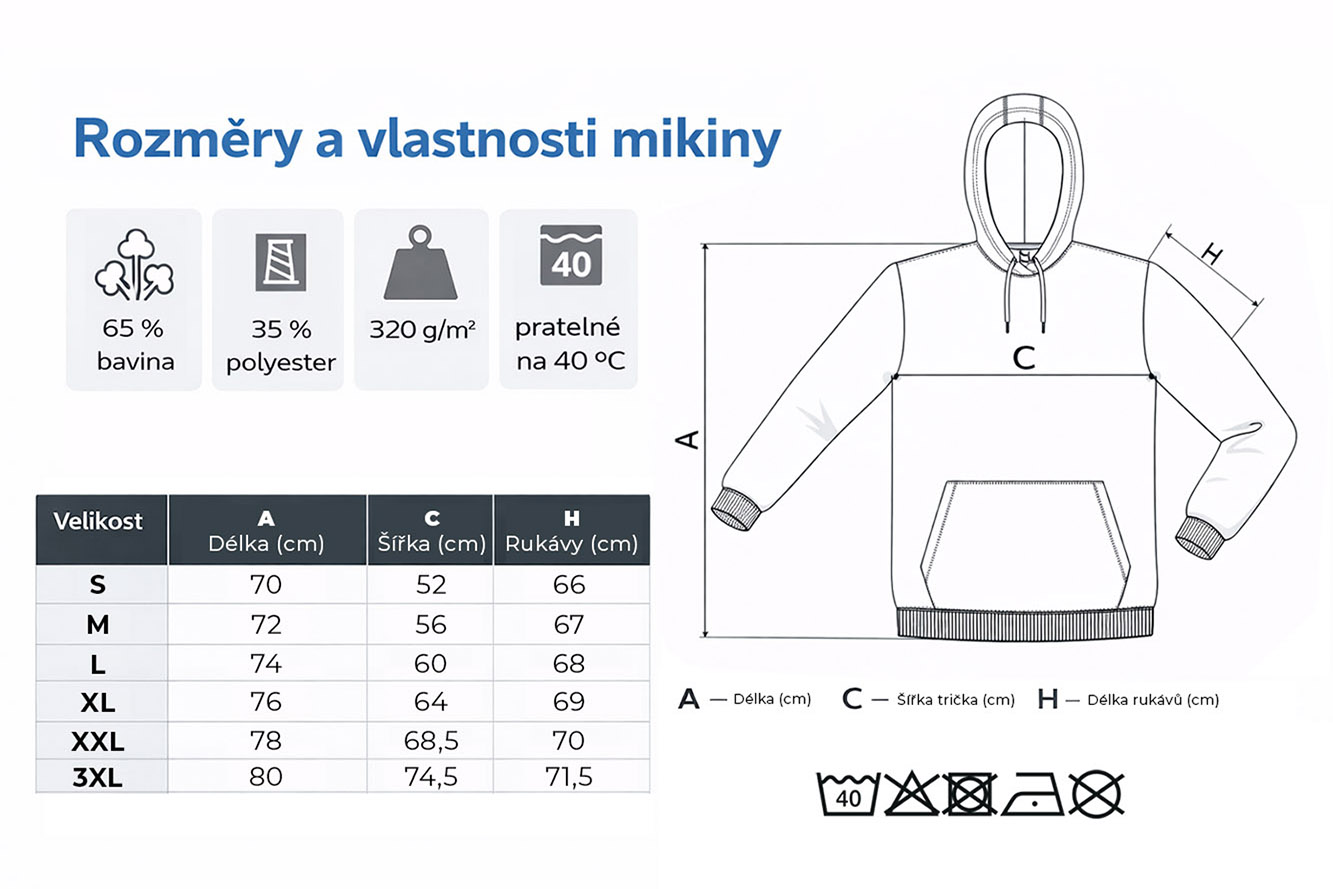 Rozměry a vlastnosti mikiny

65 % bavina

35 % polyester

320 g/m²

40

pratelné na 40 °C

| Velikost | A Délka (cm) | C Šířka (cm) | H Rukávy (cm) |
|---|---|---|---|
| S | 70 | 52 | 66 |
| M | 72 | 56 | 67 |
| L | 74 | 60 | 68 |
| XL | 76 | 64 | 69 |
| XXL | 78 | 68,5 | 70 |
| 3XL | 80 | 74,5 | 71,5 |

H

C

A

A — Délka (cm) C — Šířka trička (cm) H — Délka rukávů (cm)

40